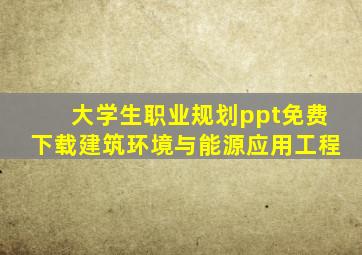 大学生职业规划ppt免费下载建筑环境与能源应用工程